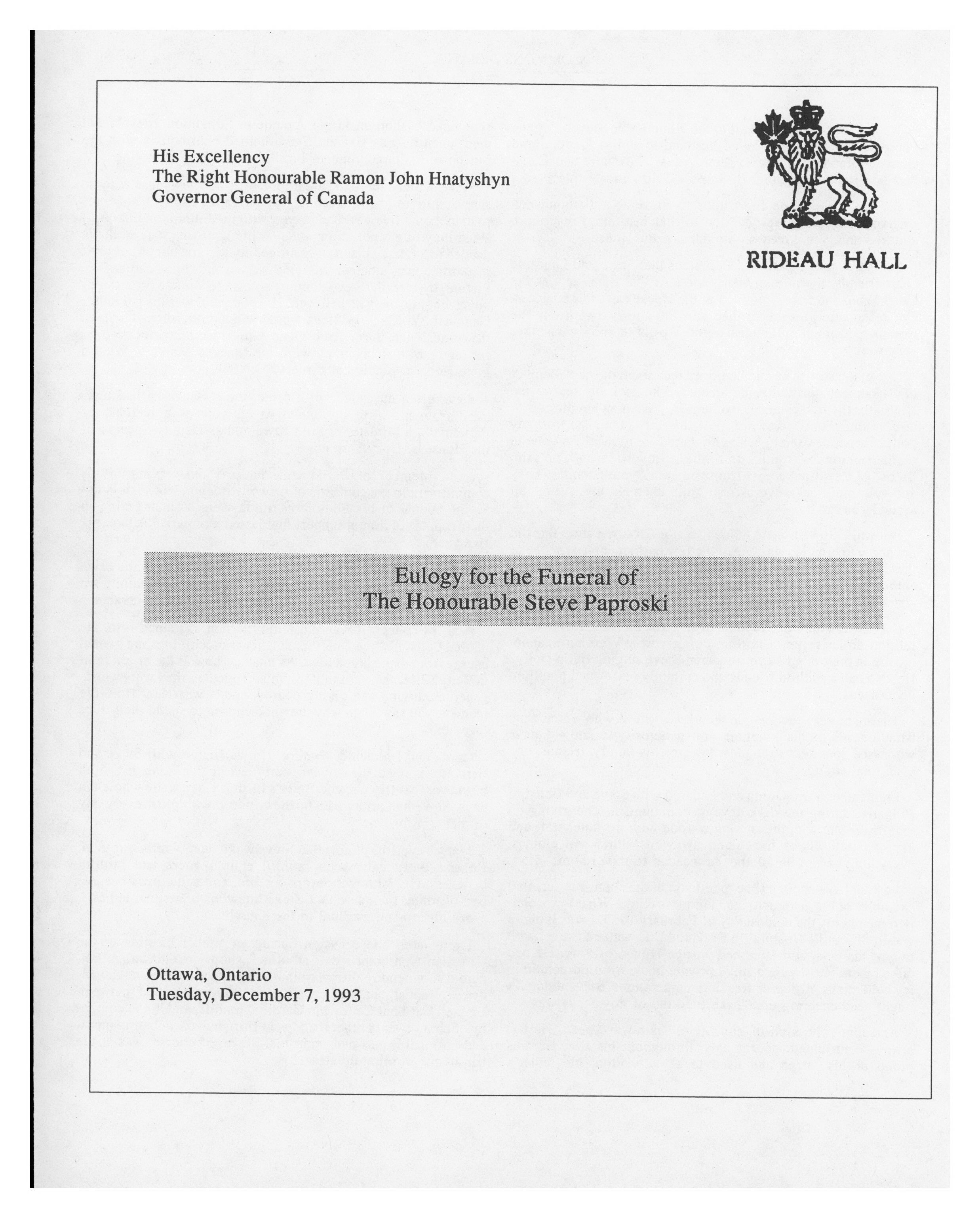 His Excellency
The Right Honourable Ramon John Hnatyshyn
Governor General of Canada

RIDEAU HALL

Eulogy for the Funeral of
The Honourable Steve Paproski

Ottawa, Ontario
Tuesday, December 7, 1993